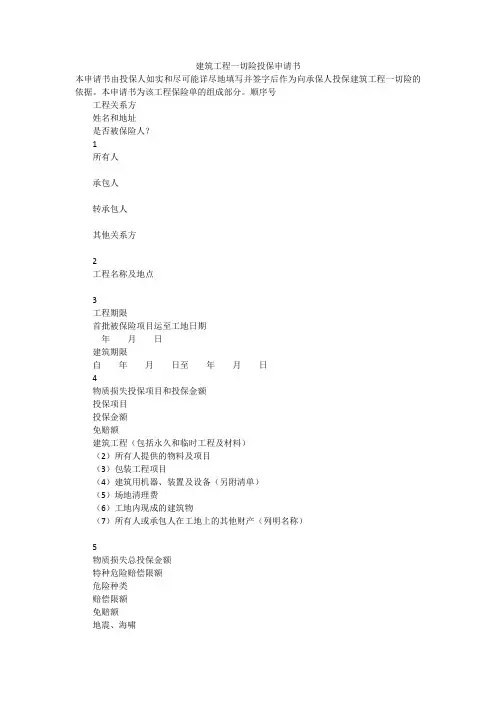 建筑工程一切险投保申请书

本申请书由投保人如实和尽可能详尽地填写并签字后作为向承保人投保建筑工程一切险的依据。本申请书为该工程保险单的组成部分。顺序号

工程关系方
姓名和地址
是否被保险人?
1
所有人

承包人

转承包人

其他关系方

2
工程名称及地点

3
工程期限
首批被保险项目运至工地日期
年 月 日
建筑期限
自 年 月 日至 年 月 日
4
物质损失投保项目和投保金额
投保项目
投保金额
免赔额
建筑工程（包括永久和临时工程及材料）
（2）所有人提供的物料及项目
（3）包装工程项目
（4）建筑用机器、装置及设备（另附清单）
（5）场地清理费
（6）工地内现成的建筑物
（7）所有人或承包人在工地上的其他财产（列明名称）

5
物质损失总投保金额
特种危险赔偿限额
危险种类
赔偿限额
免赔额
地震、海啸